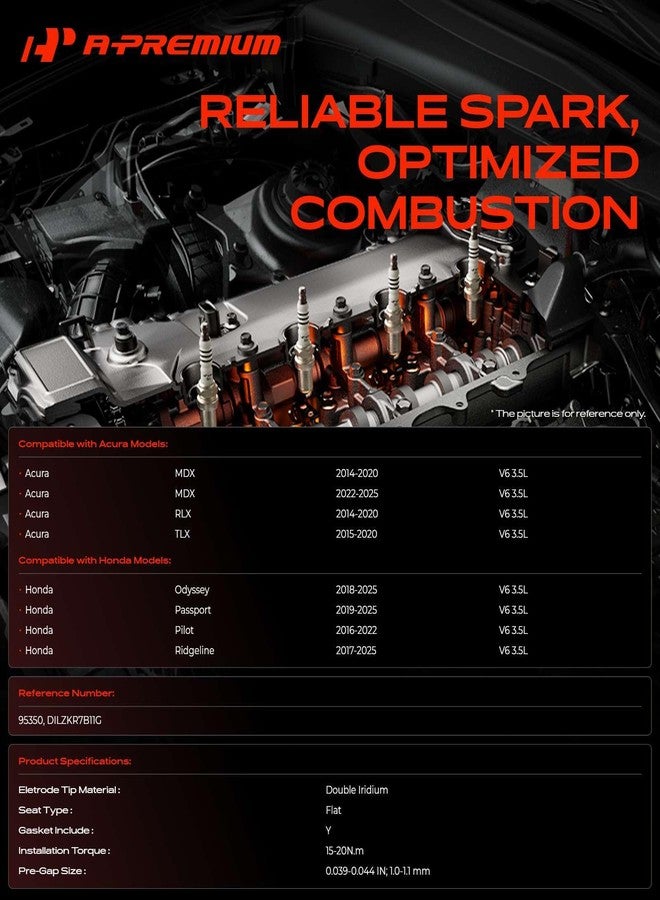 A-PREMIUM

RELIABLE SPARK, OPTIMIZED COMBUSTION

* The picture is for reference only.

Compatible with Acura Models:

| | | | |
|---|---|---|---|
| · Acura | MDX | 2014-2020 | V6 3.5L |
| · Acura | MDX | 2022-2025 | V6 3.5L |
| · Acura | RLX | 2014-2020 | V6 3.5L |
| · Acura | TLX | 2015-2020 | V6 3.5L |

Compatible with Honda Models:

| | | | |
|---|---|---|---|
| · Honda | Odyssey | 2018-2025 | V6 3.5L |
| · Honda | Passport | 2019-2025 | V6 3.5L |
| · Honda | Pilot | 2016-2022 | V6 3.5L |
| · Honda | Ridgeline | 2017-2025 | V6 3.5L |

Reference Number:

95350, DILZKR7B11G

Product Specifications:

| | |
|---|---|
| Eletrode Tip Material : | Double Iridium |
| Seat Type : | Flat |
| Gasket Include : | Y |
| Installation Torque : | 15-20N.m |
| Pre-Gap Size : | 0.039-0.044 IN; 1.0-1.1 mm |